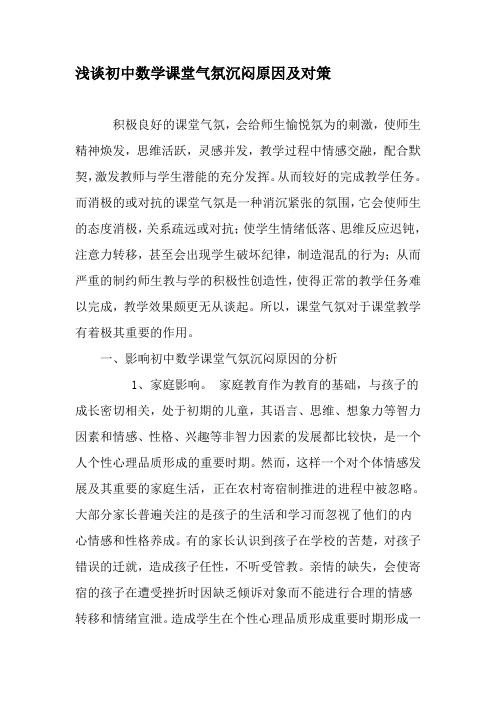 浅谈初中数学课堂气氛沉闷原因及对策

积极良好的课堂气氛，会给师生愉悦氛为的刺激，使师生精神焕发，思维活跃，灵感并发，教学过程中情感交融，配合默契，激发教师与学生潜能的充分发挥。从而较好的完成教学任务。而消极的或对抗的课堂气氛是一种消沉紧张的氛围，它会使师生的态度消极，关系疏远或对抗；使学生情绪低落、思维反应迟钝，注意力转移，甚至会出现学生破坏纪律，制造混乱的行为；从而严重的制约师生教与学的积极性创造性，使得正常的教学任务难以完成，教学效果颇更无从谈起。所以，课堂气氛对于课堂教学有着极其重要的作用。

一、影响初中数学课堂气氛沉闷原因的分析

1、家庭影响。 家庭教育作为教育的基础，与孩子的成长密切相关，处于初期的儿童，其语言、思维、想象力等智力因素和情感、性格、兴趣等非智力因素的发展都比较快，是一个人个性心理品质形成的重要时期。然而，这样一个对个体情感发展及其重要的家庭生活，正在农村寄宿制推进的进程中被忽略。大部分家长普遍关注的是孩子的生活和学习而忽视了他们的内心情感和性格养成。有的家长认识到孩子在学校的苦楚，对孩子错误的迁就，造成孩子任性，不听受管教。亲情的缺失，会使寄宿的孩子在遭受挫折时因缺乏倾诉对象而不能进行合理的情感转移和情绪宣泄。造成学生在个性心理品质形成重要时期形成一